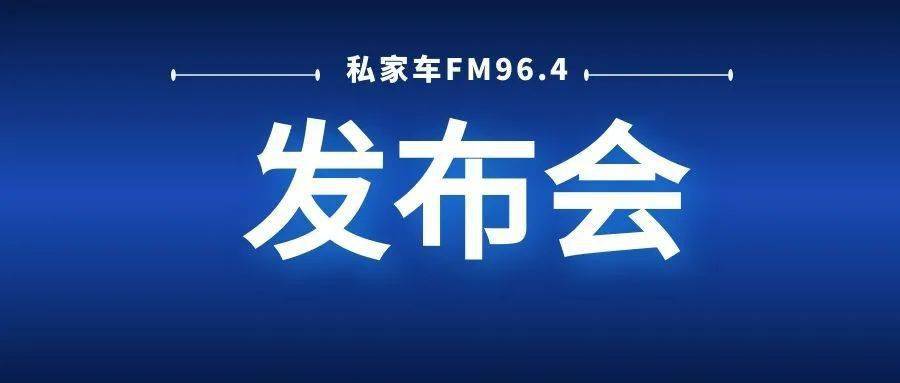 私家车FM96.4

发布会